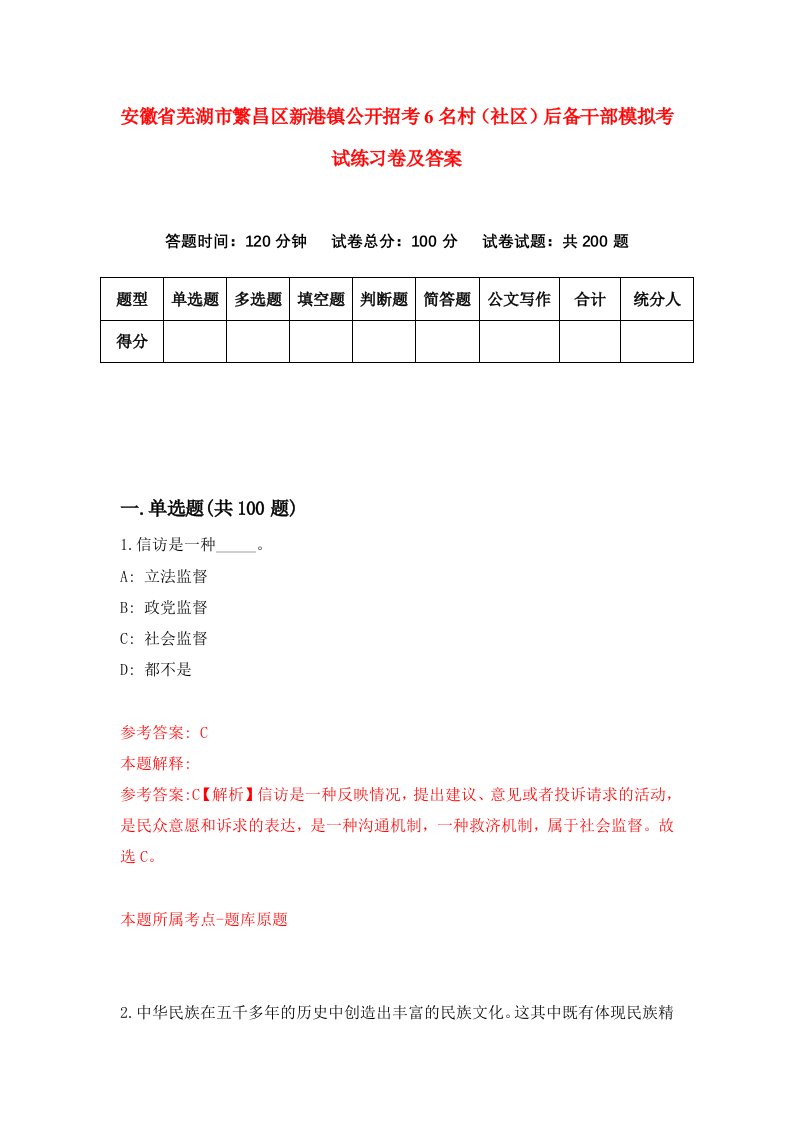 安徽省芜湖市繁昌区新港镇公开招考6名村（社区）后备干部模拟考试练习卷及答案

答题时间：120分钟　试卷总分：100分　试卷试题：共200题

| 题型 | 单选题 | 多选题 | 填空题 | 判断题 | 简答题 | 公文写作 | 合计 | 统分人 |
|---|---|---|---|---|---|---|---|---|
| 得分 | | | | | | | | |

一.单选题(共100题)

1.信访是一种_____。
A: 立法监督
B: 政党监督
C: 社会监督
D: 都不是

参考答案: C
本题解释:
参考答案:C【解析】信访是一种反映情况，提出建议、意见或者投诉请求的活动，是民众意愿和诉求的表达，是一种沟通机制，一种救济机制，属于社会监督。故选C。

本题所属考点-题库原题

2.中华民族在五千多年的历史中创造出丰富的民族文化。这其中既有体现民族精